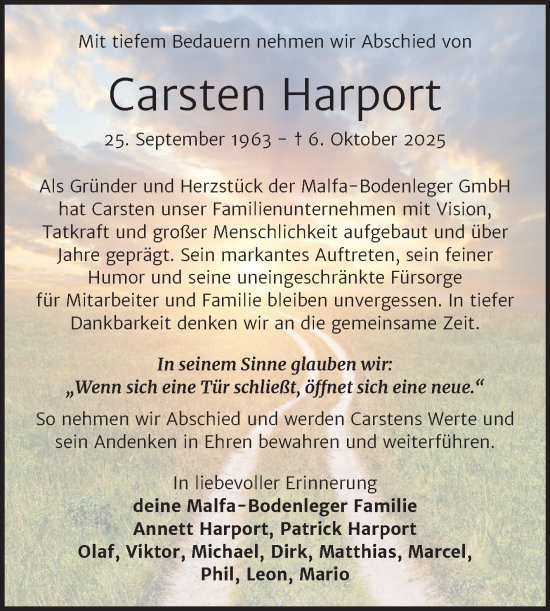 Mit tiefem Bedauern nehmen wir Abschied von

Carsten Harport

25. September 1963 – † 6. Oktober 2025

Als Gründer und Herzstück der Malfa-Bodenleger GmbH hat Carsten unser Familienunternehmen mit Vision, Tatkraft und großer Menschlichkeit aufgebaut und über Jahre geprägt. Sein markantes Auftreten, sein feiner Humor und seine uneingeschränkte Fürsorge für Mitarbeiter und Familie bleiben unvergessen. In tiefer Dankbarkeit denken wir an die gemeinsame Zeit.

In seinem Sinne glauben wir:
„Wenn sich eine Tür schließt, öffnet sich eine neue.“

So nehmen wir Abschied und werden Carstens Werte und sein Andenken in Ehren bewahren und weiterführen.

In liebevoller Erinnerung
deine Malfa-Bodenleger Familie
Annett Harport, Patrick Harport
Olaf, Viktor, Michael, Dirk, Matthias, Marcel, Phil, Leon, Mario